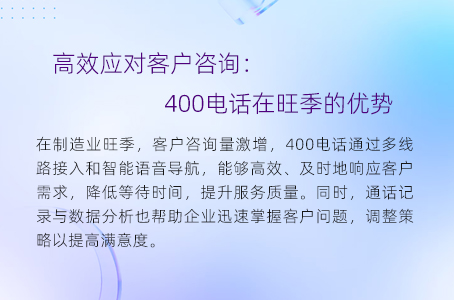 高效应对客户咨询：
400电话在旺季的优势

在制造业旺季，客户咨询量激增，400电话通过多线路接入和智能语音导航，能够高效、及时地响应客户需求，降低等待时间，提升服务质量。同时，通话记录与数据分析也帮助企业迅速掌握客户问题，调整策略以提高满意度。